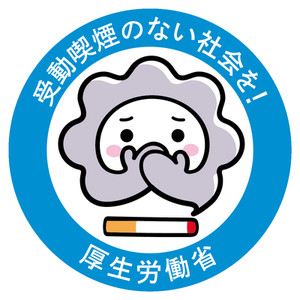 受動喫煙のない社会を!

厚生労働省